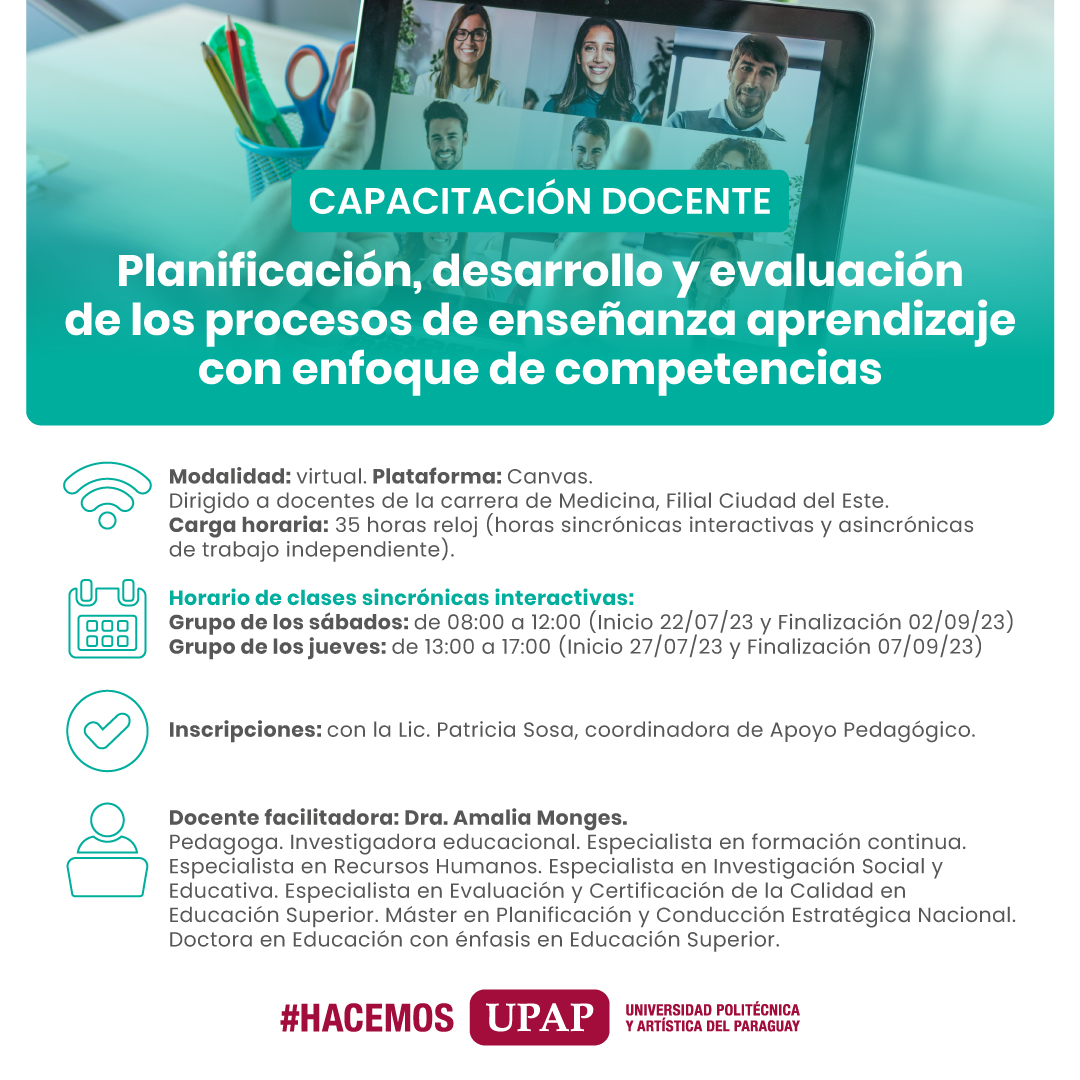 CAPACITACIÓN DOCENTE

Planificación, desarrollo y evaluación de los procesos de enseñanza aprendizaje con enfoque de competencias

Modalidad: virtual. Plataforma: Canvas.
Dirigido a docentes de la carrera de Medicina, Filial Ciudad del Este.
Carga horaria: 35 horas reloj (horas sincrónicas interactivas y asincrónicas de trabajo independiente).

Horario de clases sincrónicas interactivas:
Grupo de los sábados: de 08:00 a 12:00 (Inicio 22/07/23 y Finalización 02/09/23)
Grupo de los jueves: de 13:00 a 17:00 (Inicio 27/07/23 y Finalización 07/09/23)

Inscripciones: con la Lic. Patricia Sosa, coordinadora de Apoyo Pedagógico.

Docente facilitadora: Dra. Amalia Monges.
Pedagoga. Investigadora educacional. Especialista en formación continua. Especialista en Recursos Humanos. Especialista en Investigación Social y Educativa. Especialista en Evaluación y Certificación de la Calidad en Educación Superior. Máster en Planificación y Conducción Estratégica Nacional. Doctora en Educación con énfasis en Educación Superior.

#HACEMOS UPAP UNIVERSIDAD POLITÉCNICA Y ARTÍSTICA DEL PARAGUAY